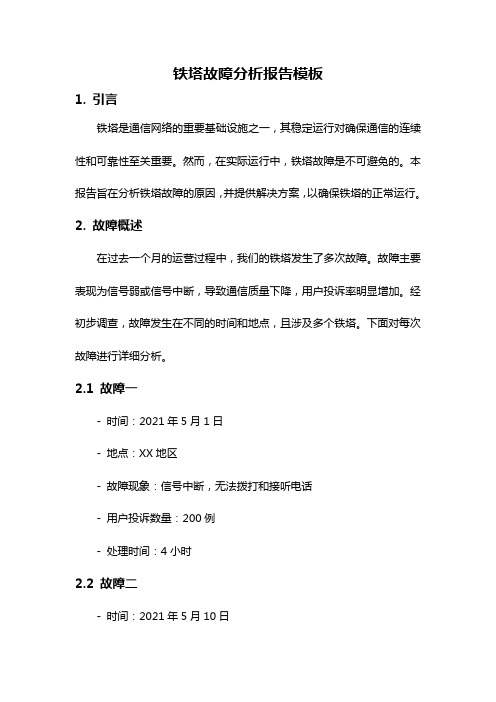 铁塔故障分析报告模板

1. 引言

铁塔是通信网络的重要基础设施之一，其稳定运行对确保通信的连续性和可靠性至关重要。然而，在实际运行中，铁塔故障是不可避免的。本报告旨在分析铁塔故障的原因，并提供解决方案，以确保铁塔的正常运行。

2. 故障概述

在过去一个月的运营过程中，我们的铁塔发生了多次故障。故障主要表现为信号弱或信号中断，导致通信质量下降，用户投诉率明显增加。经初步调查，故障发生在不同的时间和地点，且涉及多个铁塔。下面对每次故障进行详细分析。

2.1 故障一

- 时间：2021 年 5 月 1 日

- 地点：XX 地区

- 故障现象：信号中断，无法拨打和接听电话

- 用户投诉数量：200 例

- 处理时间：4 小时

2.2 故障二

- 时间：2021 年 5 月 10 日